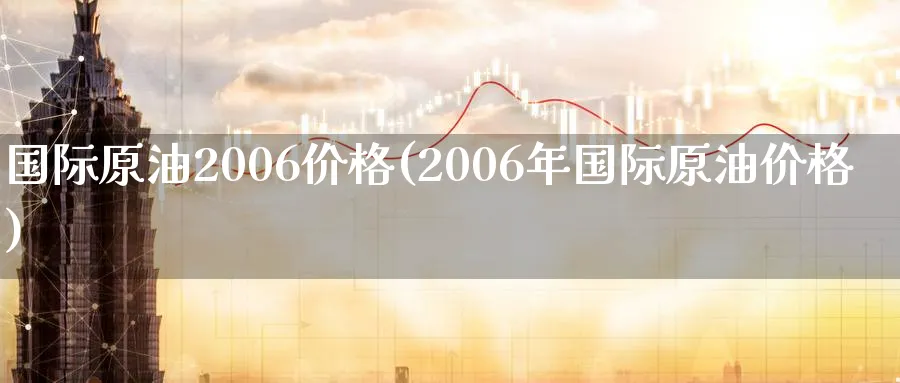 国际原油2006价格(2006年国际原油价格)